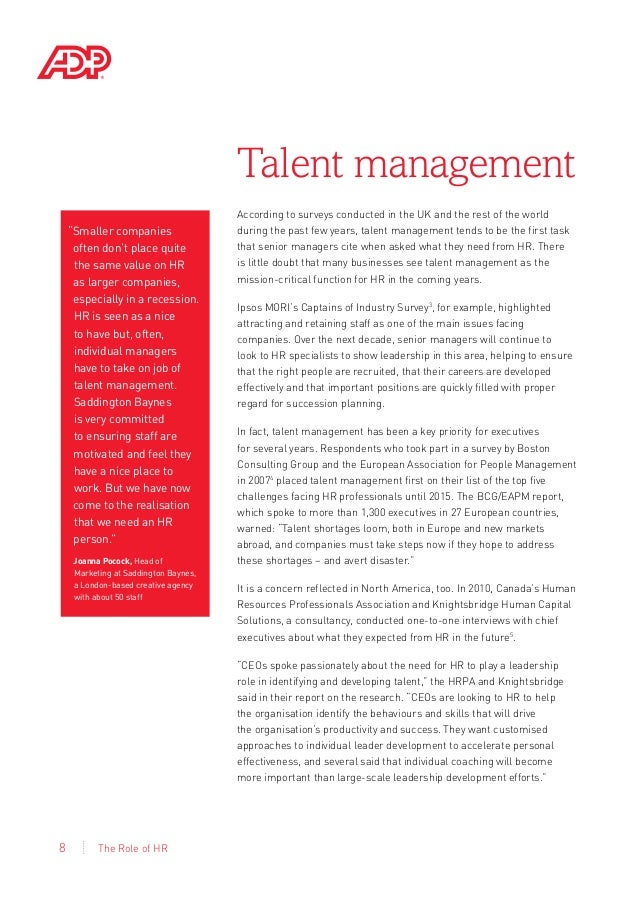 ADP

Talent management

"Smaller companies often don't place quite the same value on HR as larger companies, especially in a recession. HR is seen as a nice to have but, often, individual managers have to take on job of talent management. Saddington Baynes is very committed to ensuring staff are motivated and feel they have a nice place to work. But we have now come to the realisation that we need an HR person."

Joanna Pocock, Head of Marketing at Saddington Baynes, a London-based creative agency with about 50 staff

According to surveys conducted in the UK and the rest of the world during the past few years, talent management tends to be the first task that senior managers cite when asked what they need from HR. There is little doubt that many businesses see talent management as the mission-critical function for HR in the coming years.

Ipsos MORI's Captains of Industry Survey$^3$, for example, highlighted attracting and retaining staff as one of the main issues facing companies. Over the next decade, senior managers will continue to look to HR specialists to show leadership in this area, helping to ensure that the right people are recruited, that their careers are developed effectively and that important positions are quickly filled with proper regard for succession planning.

In fact, talent management has been a key priority for executives for several years. Respondents who took part in a survey by Boston Consulting Group and the European Association for People Management in 2007$^4$ placed talent management first on their list of the top five challenges facing HR professionals until 2015. The BCG/EAPM report, which spoke to more than 1,300 executives in 27 European countries, warned: "Talent shortages loom, both in Europe and new markets abroad, and companies must take steps now if they hope to address these shortages – and avert disaster."

It is a concern reflected in North America, too. In 2010, Canada's Human Resources Professionals Association and Knightsbridge Human Capital Solutions, a consultancy, conducted one-to-one interviews with chief executives about what they expected from HR in the future$^5$.

"CEOs spoke passionately about the need for HR to play a leadership role in identifying and developing talent," the HRPA and Knightsbridge said in their report on the research. "CEOs are looking to HR to help the organisation identify the behaviours and skills that will drive the organisation's productivity and success. They want customised approaches to individual leader development to accelerate personal effectiveness, and several said that individual coaching will become more important than large-scale leadership development efforts."

8 | The Role of HR